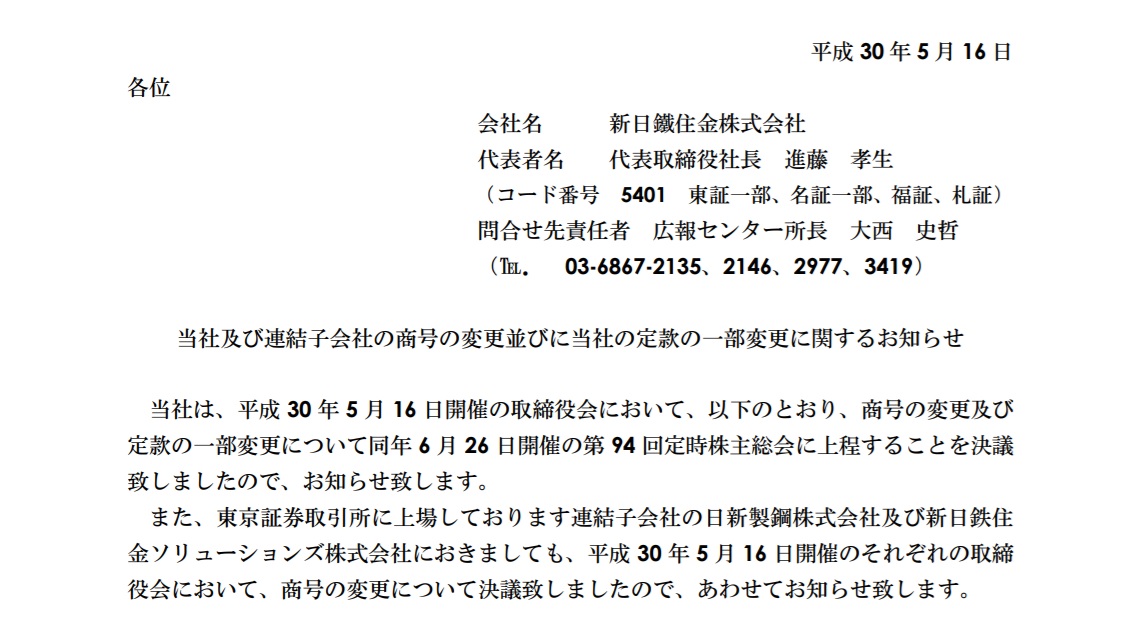 平成 30 年 5 月 16 日

各位

会社名　新日鐵住金株式会社
代表者名　代表取締役社長　進藤　孝生
（コード番号　5401　東証一部、名証一部、福証、札証）
問合せ先責任者　広報センター所長　大西　史哲
（TEL.　03-6867-2135、2146、2977、3419）

当社及び連結子会社の商号の変更並びに当社の定款の一部変更に関するお知らせ

当社は、平成 30 年 5 月 16 日開催の取締役会において、以下のとおり、商号の変更及び定款の一部変更について同年 6 月 26 日開催の第 94 回定時株主総会に上程することを決議致しましたので、お知らせ致します。
また、東京証券取引所に上場しております連結子会社の日新製鋼株式会社及び新日鉄住金ソリューションズ株式会社におきましても、平成 30 年 5 月 16 日開催のそれぞれの取締役会において、商号の変更について決議致しましたので、あわせてお知らせ致します。